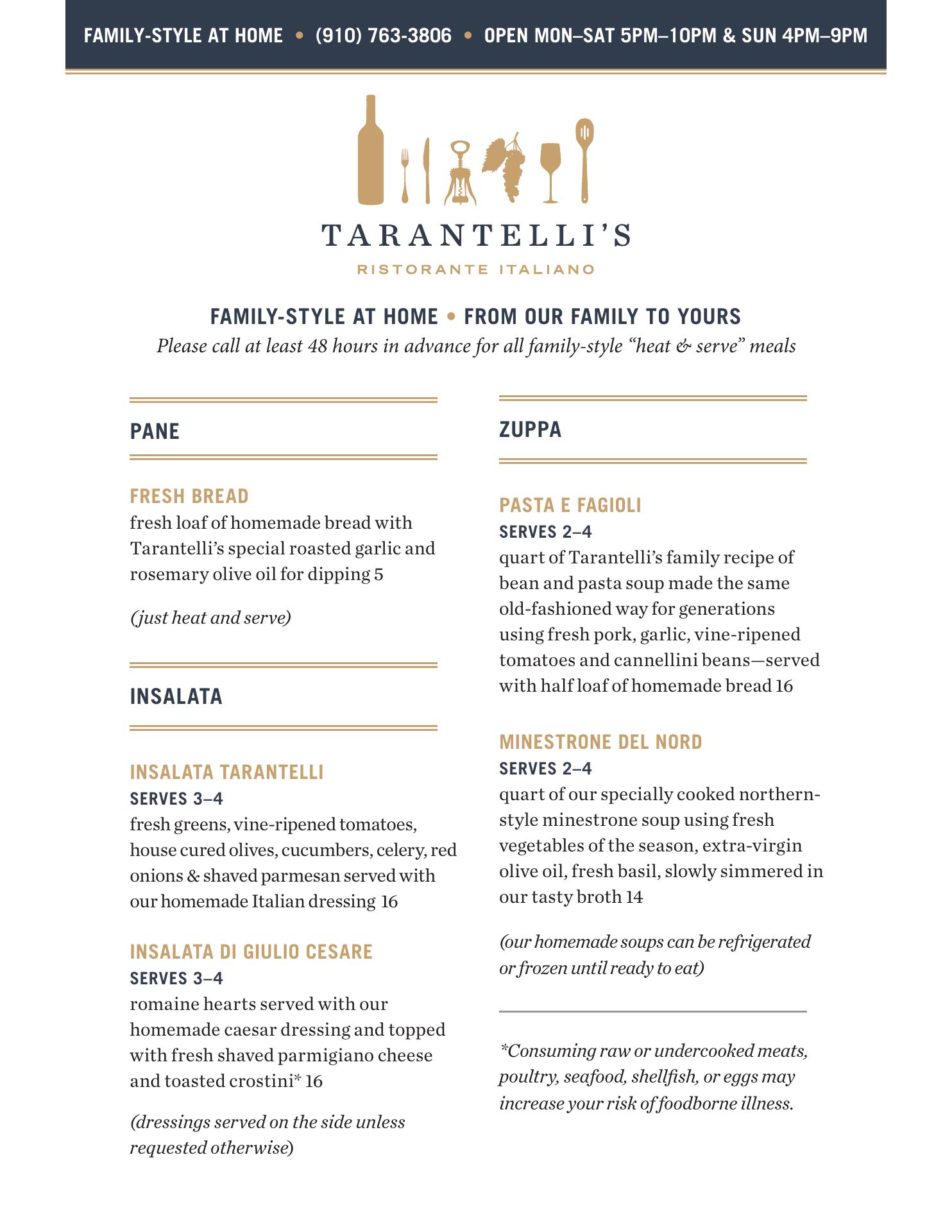 FAMILY-STYLE AT HOME • (910) 763-3806 • OPEN MON–SAT 5PM–10PM & SUN 4PM–9PM

TARANTELLI'S
RISTORANTE ITALIANO

FAMILY-STYLE AT HOME • FROM OUR FAMILY TO YOURS
Please call at least 48 hours in advance for all family-style "heat & serve" meals

PANE

FRESH BREAD
fresh loaf of homemade bread with Tarantelli's special roasted garlic and rosemary olive oil for dipping 5

(just heat and serve)

INSALATA

INSALATA TARANTELLI
SERVES 3–4
fresh greens, vine-ripened tomatoes, house cured olives, cucumbers, celery, red onions & shaved parmesan served with our homemade Italian dressing 16

INSALATA DI GIULIO CESARE
SERVES 3–4
romaine hearts served with our homemade caesar dressing and topped with fresh shaved parmigiano cheese and toasted crostini* 16

(dressings served on the side unless requested otherwise)

ZUPPA

PASTA E FAGIOLI
SERVES 2–4
quart of Tarantelli's family recipe of bean and pasta soup made the same old-fashioned way for generations using fresh pork, garlic, vine-ripened tomatoes and cannellini beans—served with half loaf of homemade bread 16

MINESTRONE DEL NORD
SERVES 2–4
quart of our specially cooked northern-style minestrone soup using fresh vegetables of the season, extra-virgin olive oil, fresh basil, slowly simmered in our tasty broth 14

(our homemade soups can be refrigerated or frozen until ready to eat)

*Consuming raw or undercooked meats, poultry, seafood, shellfish, or eggs may increase your risk of foodborne illness.